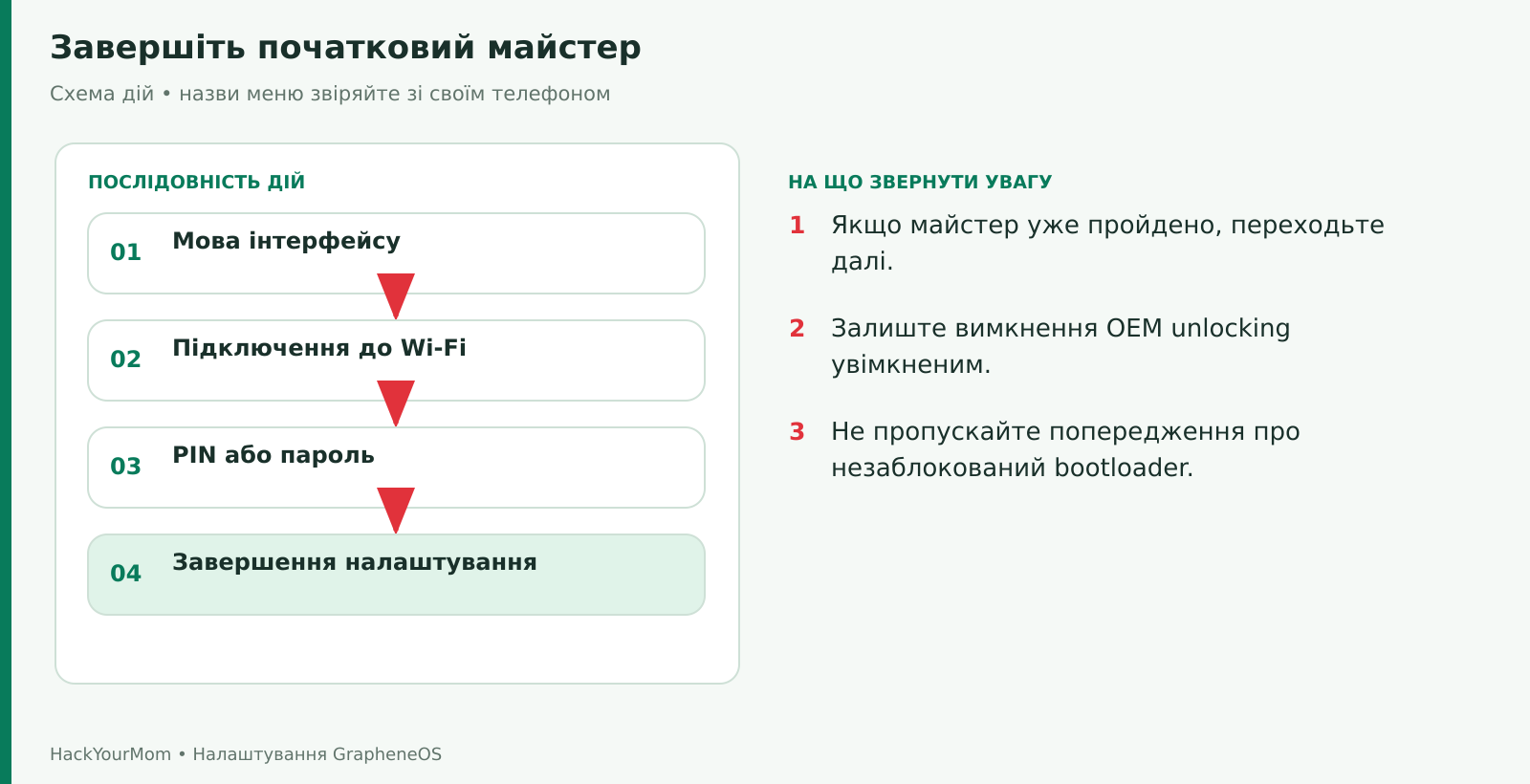 Завершіть початковий майстер

Схема дій • назви меню звіряйте зі своїм телефоном

ПОСЛІДОВНІСТЬ ДІЙ

01 Мова інтерфейсу

02 Підключення до Wi-Fi

03 PIN або пароль

04 Завершення налаштування

НА ЩО ЗВЕРНУТИ УВАГУ

1 Якщо майстер уже пройдено, переходьте далі.

2 Залиште вимкнення OEM unlocking увімкненим.

3 Не пропускайте попередження про незаблокований bootloader.

HackYourMom • Налаштування GrapheneOS